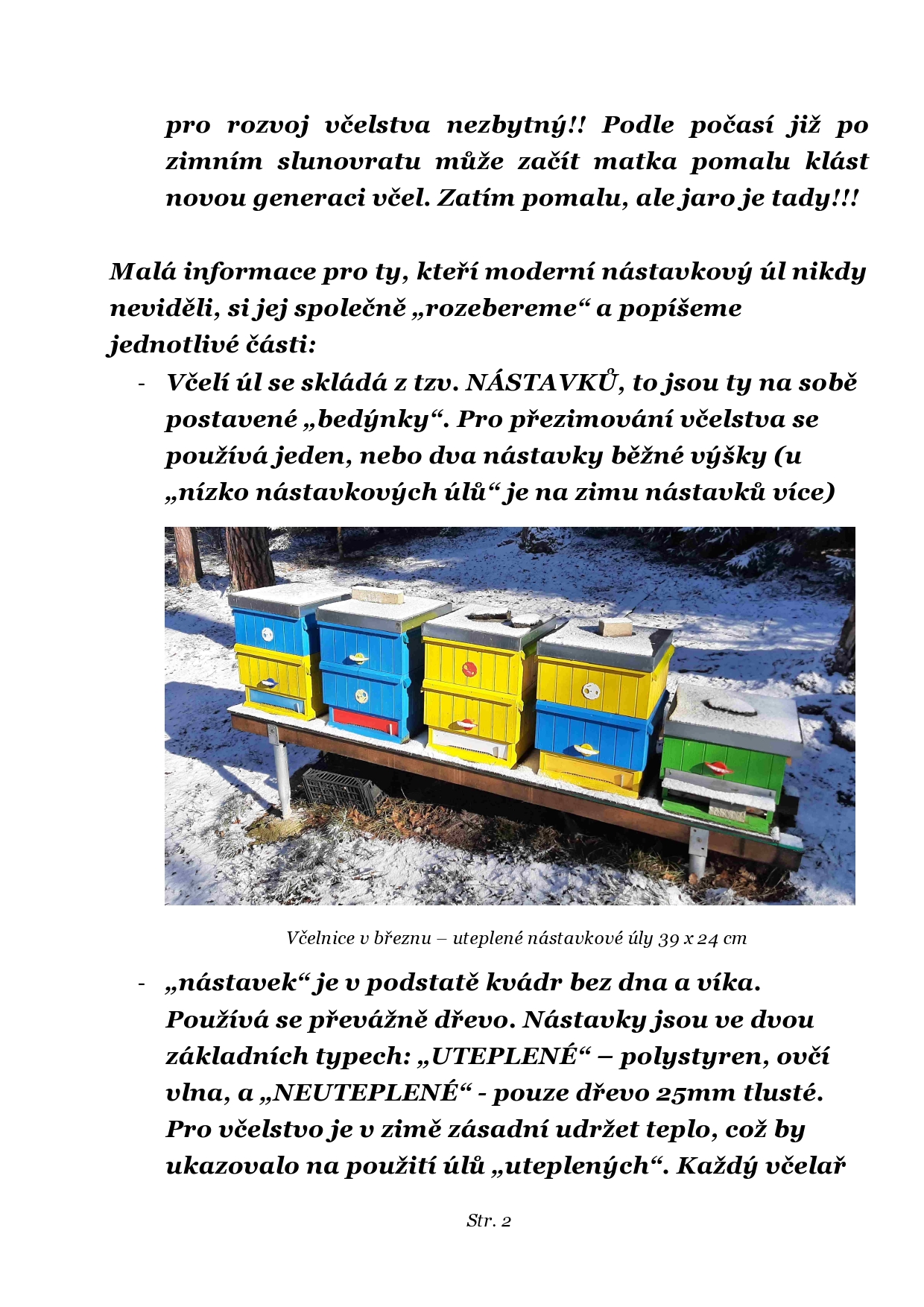 pro rozvoj včelstva nezbytný!! Podle počasí již po zimním slunovratu může začít matka pomalu klást novou generaci včel. Zatím pomalu, ale jaro je tady!!!

Malá informace pro ty, kteří moderní nástavkový úl nikdy neviděli, si jej společně „rozebereme“ a popíšeme jednotlivé části:

- Včelí úl se skládá z tzv. NÁSTAVKŮ, to jsou ty na sobě postavené „bedýnky“. Pro přezimování včelstva se používá jeden, nebo dva nástavky běžné výšky (u „nízko nástavkových úlů“ je na zimu nástavků více)

Včelnice v březnu – uteplené nástavkové úly 39 x 24 cm

- „nástavek“ je v podstatě kvádr bez dna a víka. Používá se převážně dřevo. Nástavky jsou ve dvou základních typech: „UTEPLENÉ“ – polystyren, ovčí vlna, a „NEUTEPLENÉ“ - pouze dřevo 25mm tlusté. Pro včelstvo je v zimě zásadní udržet teplo, což by ukazovalo na použití úlů „uteplených“. Každý včelař

Str. 2